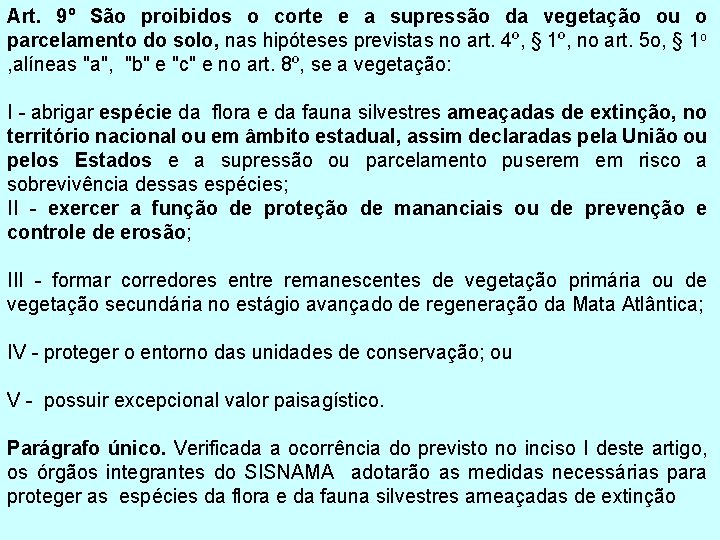 Art. 9º São proibidos o corte e a supressão da vegetação ou o parcelamento do solo, nas hipóteses previstas no art. 4º, § 1º, no art. 5o, § 1º ,alíneas "a", "b" e "c" e no art. 8º, se a vegetação:

I - abrigar espécie da flora e da fauna silvestres ameaçadas de extinção, no território nacional ou em âmbito estadual, assim declaradas pela União ou pelos Estados e a supressão ou parcelamento puserem em risco a sobrevivência dessas espécies;
II - exercer a função de proteção de mananciais ou de prevenção e controle de erosão;

III - formar corredores entre remanescentes de vegetação primária ou de vegetação secundária no estágio avançado de regeneração da Mata Atlântica;

IV - proteger o entorno das unidades de conservação; ou

V - possuir excepcional valor paisagístico.

Parágrafo único. Verificada a ocorrência do previsto no inciso I deste artigo, os órgãos integrantes do SISNAMA adotarão as medidas necessárias para proteger as espécies da flora e da fauna silvestres ameaçadas de extinção